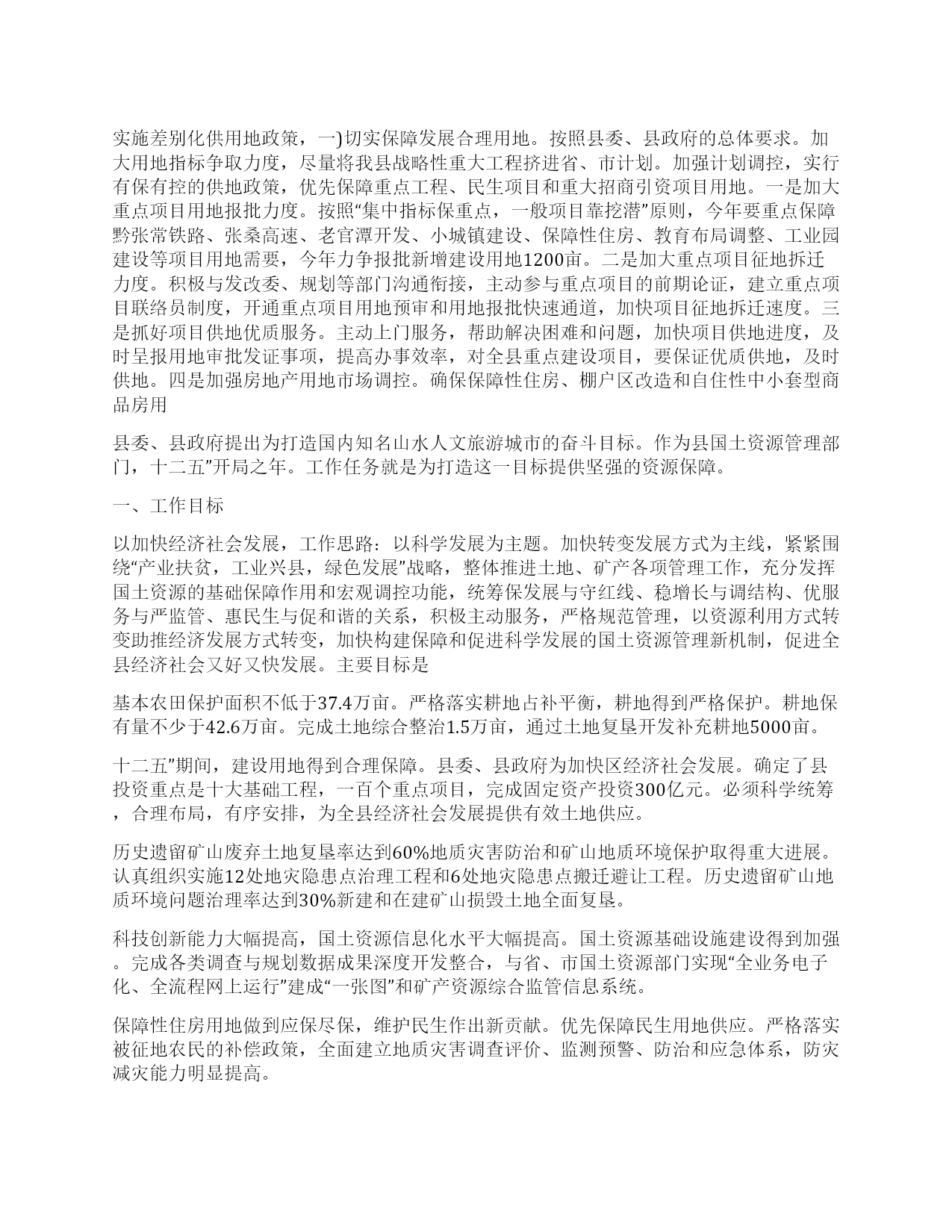 实施差别化供用地政策，一)切实保障发展合理用地。按照县委、县政府的总体要求。加大用地指标争取力度，尽量将我县战略性重大工程挤进省、市计划。加强计划调控，实行有保有控的供地政策，优先保障重点工程、民生项目和重大招商引资项目用地。一是加大重点项目用地报批力度。按照“集中指标保重点，一般项目靠挖潜”原则，今年要重点保障黔张常铁路、张桑高速、老官潭开发、小城镇建设、保障性住房、教育布局调整、工业园建设等项目用地需要，今年力争报批新增建设用地1200亩。二是加大重点项目征地拆迁力度。积极与发改委、规划等部门沟通衔接，主动参与重点项目的前期论证，建立重点项目联络员制度，开通重点项目用地预审和用地报批快速通道，加快项目征地拆迁速度。三是抓好项目供地优质服务。主动上门服务，帮助解决困难和问题，加快项目供地进度，及时呈报用地审批发证事项，提高办事效率，对全县重点建设项目，要保证优质供地，及时供地。四是加强房地产用地市场调控。确保保障性住房、棚户区改造和自住性中小套型商品房用

县委、县政府提出为打造国内知名山水人文旅游城市的奋斗目标。作为县国土资源管理部门，十二五”开局之年。工作任务就是为打造这一目标提供坚强的资源保障。

一、工作目标

以加快经济社会发展，工作思路：以科学发展为主题。加快转变发展方式为主线，紧紧围绕“产业扶贫，工业兴县，绿色发展”战略，整体推进土地、矿产各项管理工作，充分发挥国土资源的基础保障作用和宏观调控功能，统筹保发展与守红线、稳增长与调结构、优服务与严监管、惠民生与促和谐的关系，积极主动服务，严格规范管理，以资源利用方式转变助推经济发展方式转变，加快构建保障和促进科学发展的国土资源管理新机制，促进全县经济社会又好又快发展。主要目标是

基本农田保护面积不低于37.4万亩。严格落实耕地占补平衡，耕地得到严格保护。耕地保有量不少于42.6万亩。完成土地综合整治1.5万亩，通过土地复垦开发补充耕地5000亩。

十二五”期间，建设用地得到合理保障。县委、县政府为加快区经济社会发展。确定了县投资重点是十大基础工程，一百个重点项目，完成固定资产投资300亿元。必须科学统筹，合理布局，有序安排，为全县经济社会发展提供有效土地供应。

历史遗留矿山废弃土地复垦率达到60%地质灾害防治和矿山地质环境保护取得重大进展。认真组织实施12处地灾隐患点治理工程和6处地灾隐患点搬迁避让工程。历史遗留矿山地质环境问题治理率达到30%新建和在建矿山损毁土地全面复垦。

科技创新能力大幅提高，国土资源信息化水平大幅提高。国土资源基础设施建设得到加强。完成各类调查与规划数据成果深度开发整合，与省、市国土资源部门实现“全业务电子化、全流程网上运行”建成“一张图”和矿产资源综合监管信息系统。

保障性住房用地做到应保尽保，维护民生作出新贡献。优先保障民生用地供应。严格落实被征地农民的补偿政策，全面建立地质灾害调查评价、监测预警、防治和应急体系，防灾减灾能力明显提高。